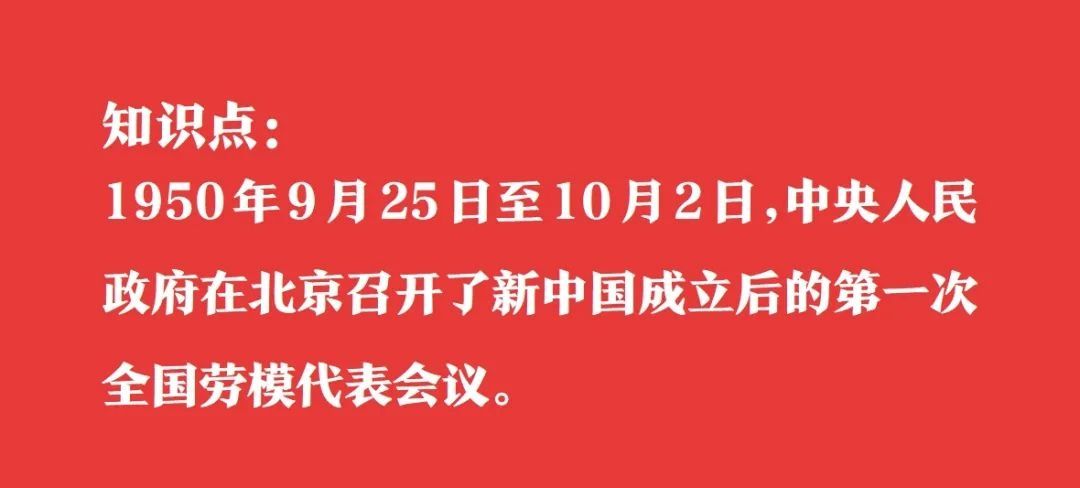 知识点：
1950年9月25日至10月2日，中央人民政府在北京召开了新中国成立后的第一次全国劳模代表会议。